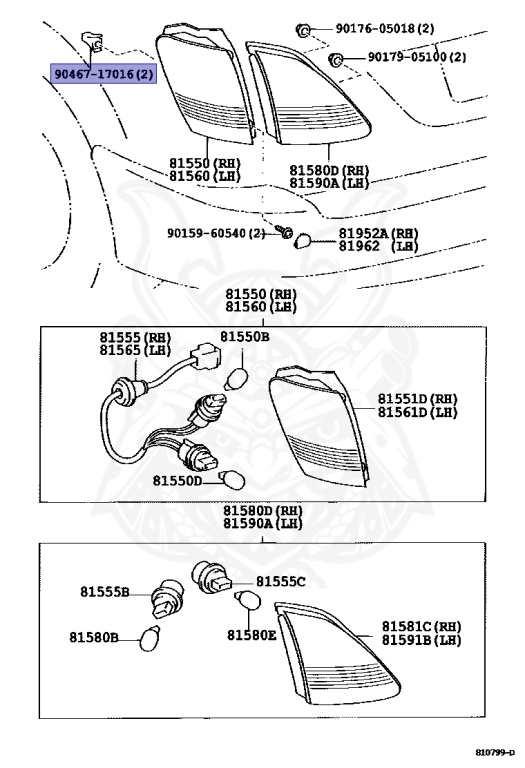 90467-17016 (2)

90176-05018 (2)

90179-05100 (2)

81550 (RH)
81560 (LH)

81580D (RH)
81590A (LH)

90159-60540 (2)

81952A (RH)
81962 (LH)

81550 (RH)
81560 (LH)

81555 (RH)
81565 (LH)

81550B

81551D (RH)
81561D (LH)

81550D

81580D (RH)
81590A (LH)

81555B

81555C

81580B

81580E

81581C (RH)
81591B (LH)

810799-D